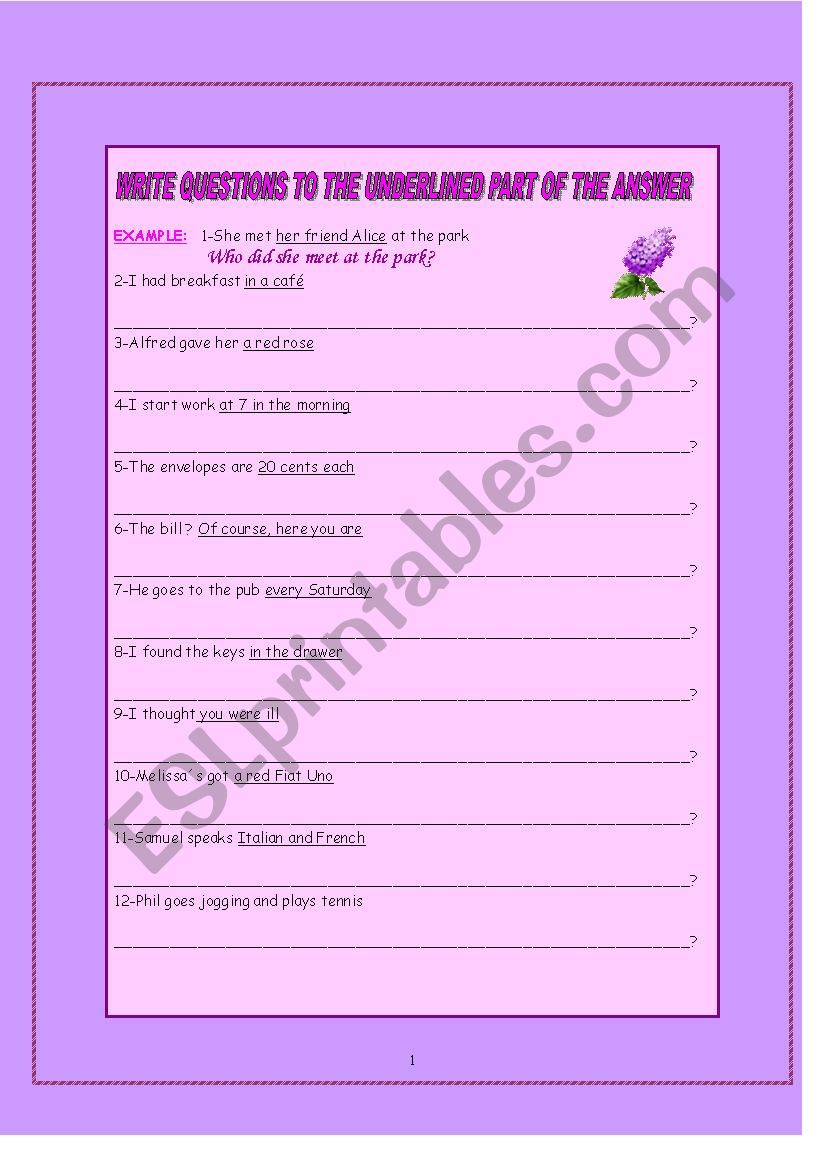 WRITE QUESTIONS TO THE UNDERLINED PART OF THE ANSWER

EXAMPLE: 1-She met her friend Alice at the park
Who did she meet at the park?

2-I had breakfast in a café

____?

3-Alfred gave her a red rose

____?

4-I start work at 7 in the morning

____?

5-The envelopes are 20 cents each

____?

6-The bill? Of course, here you are

____?

7-He goes to the pub every Saturday

____?

8-I found the keys in the drawer

____?

9-I thought you were ill

____?

10-Melissa´s got a red Fiat Uno

____?

11-Samuel speaks Italian and French

____?

12-Phil goes jogging and plays tennis

____?

1

ESLprintables.com